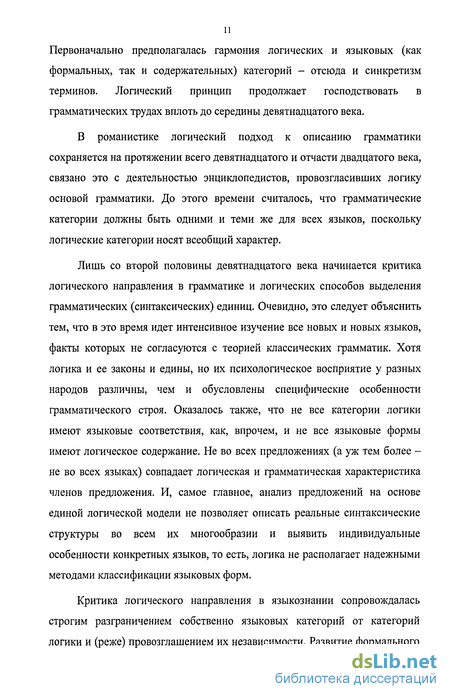 11

Первоначально предполагалась гармония логических и языковых (как формальных, так и содержательных) категорий – отсюда и синкретизм терминов. Логический принцип продолжает господствовать в грамматических трудах вплоть до середины девятнадцатого века.

В романистике логический подход к описанию грамматики сохраняется на протяжении всего девятнадцатого и отчасти двадцатого века, связано это с деятельностью энциклопедистов, провозгласивших логику основой грамматики. До этого времени считалось, что грамматические категории должны быть одними и теми же для всех языков, поскольку логические категории носят всеобщий характер.

Лишь со второй половины девятнадцатого века начинается критика логического направления в грамматике и логических способов выделения грамматических (синтаксических) единиц. Очевидно, это следует объяснить тем, что в это время идет интенсивное изучение все новых и новых языков, факты которых не согласуются с теорией классических грамматик. Хотя логика и ее законы и едины, но их психологическое восприятие у разных народов различны, чем и обусловлены специфические особенности грамматического строя. Оказалось также, что не все категории логики имеют языковые соответствия, как, впрочем, и не все языковые формы имеют логическое содержание. Не во всех предложениях (а уж тем более – не во всех языках) совпадает логическая и грамматическая характеристика членов предложения. И, самое главное, анализ предложений на основе единой логической модели не позволяет описать реальные синтаксические структуры во всем их многообразии и выявить индивидуальные особенности конкретных языков, то есть, логика не располагает надежными методами классификации языковых форм.

Критика логического направления в языкознании сопровождалась строгим разграничением собственно языковых категорий от категорий логики и (реже) провозглашением их независимости. Развитие формального

dsLib.net
библиотека диссертаций